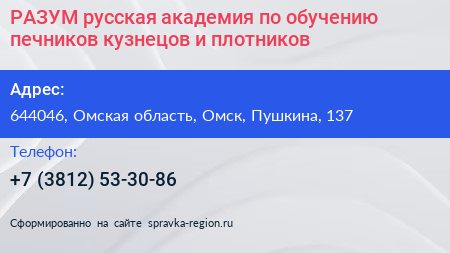 РАЗУМ русская академия по обучению печников кузнецов и плотников

Адрес:

644046, Омская область, Омск, Пушкина, 137

Телефон:

+7 (3812) 53-30-86

Сформированно на сайте spravka-region.ru